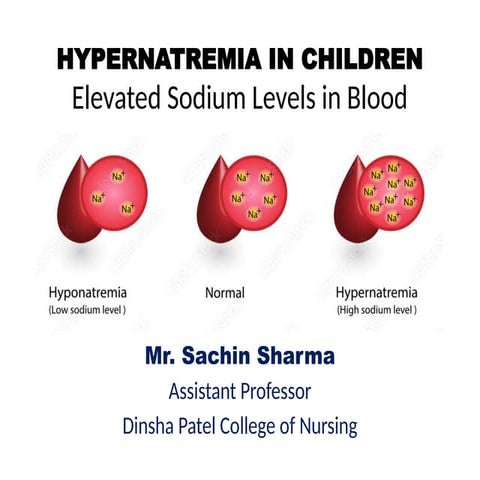 HYPERNATREMIA IN CHILDREN
Elevated Sodium Levels in Blood

$Na^+$ $Na^+$ $Na^+$

$Na^+$ $Na^+$ $Na^+$ $Na^+$ $Na^+$

$Na^+$ $Na^+$ $Na^+$ $Na^+$ $Na^+$ $Na^+$ $Na^+$ $Na^+$ $Na^+$ $Na^+$

Hyponatremia
(Low sodium level )

Normal

Hypernatremia
(High sodium level )

Mr. Sachin Sharma
Assistant Professor
Dinsha Patel College of Nursing